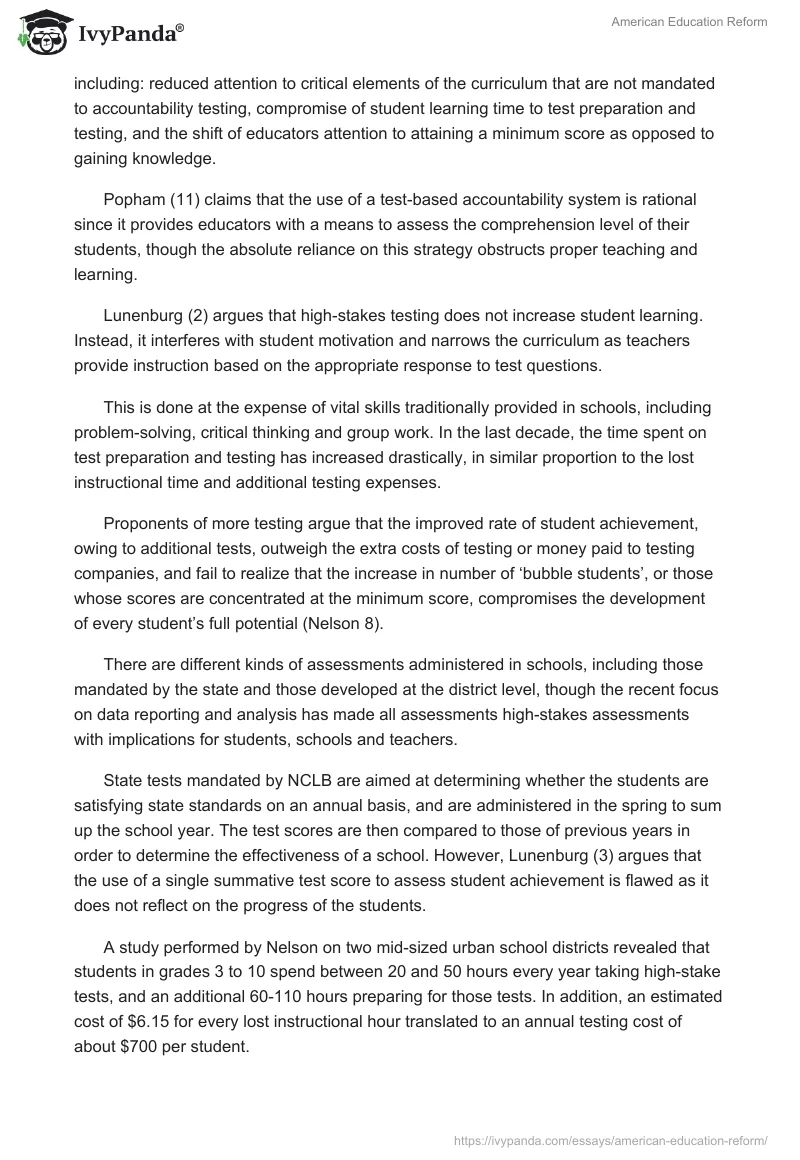 IvyPanda®

American Education Reform

including: reduced attention to critical elements of the curriculum that are not mandated to accountability testing, compromise of student learning time to test preparation and testing, and the shift of educators attention to attaining a minimum score as opposed to gaining knowledge.

Popham (11) claims that the use of a test-based accountability system is rational since it provides educators with a means to assess the comprehension level of their students, though the absolute reliance on this strategy obstructs proper teaching and learning.

Lunenburg (2) argues that high-stakes testing does not increase student learning. Instead, it interferes with student motivation and narrows the curriculum as teachers provide instruction based on the appropriate response to test questions.

This is done at the expense of vital skills traditionally provided in schools, including problem-solving, critical thinking and group work. In the last decade, the time spent on test preparation and testing has increased drastically, in similar proportion to the lost instructional time and additional testing expenses.

Proponents of more testing argue that the improved rate of student achievement, owing to additional tests, outweigh the extra costs of testing or money paid to testing companies, and fail to realize that the increase in number of ‘bubble students’, or those whose scores are concentrated at the minimum score, compromises the development of every student’s full potential (Nelson 8).

There are different kinds of assessments administered in schools, including those mandated by the state and those developed at the district level, though the recent focus on data reporting and analysis has made all assessments high-stakes assessments with implications for students, schools and teachers.

State tests mandated by NCLB are aimed at determining whether the students are satisfying state standards on an annual basis, and are administered in the spring to sum up the school year. The test scores are then compared to those of previous years in order to determine the effectiveness of a school. However, Lunenburg (3) argues that the use of a single summative test score to assess student achievement is flawed as it does not reflect on the progress of the students.

A study performed by Nelson on two mid-sized urban school districts revealed that students in grades 3 to 10 spend between 20 and 50 hours every year taking high-stake tests, and an additional 60-110 hours preparing for those tests. In addition, an estimated cost of \$6.15 for every lost instructional hour translated to an annual testing cost of about \$700 per student.

https://ivypanda.com/essays/american-education-reform/